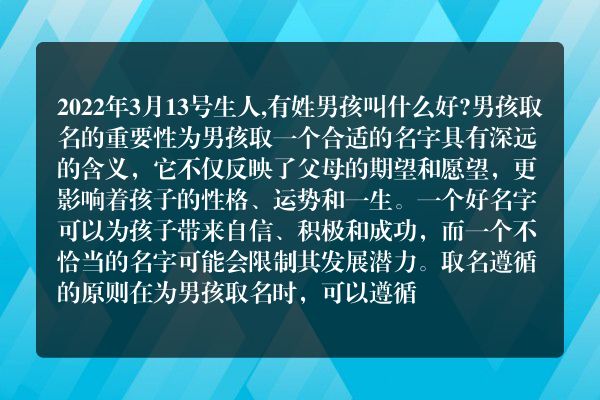 2022年3月13号生人,有姓男孩叫什么好?男孩取名的重要性为男孩取一个合适的名字具有深远的含义，它不仅反映了父母的期望和愿望，更影响着孩子的性格、运势和一生。一个好名字可以为孩子带来自信、积极和成功，而一个不恰当的名字可能会限制其发展潜力。取名遵循的原则在为男孩取名时，可以遵循